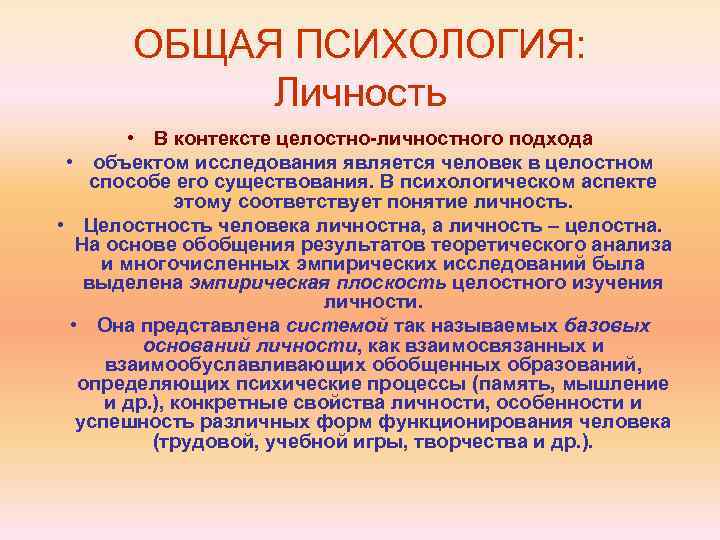 ОБЩАЯ ПСИХОЛОГИЯ: Личность

• В контексте целостно-личностного подхода

• объектом исследования является человек в целостном способе его существования. В психологическом аспекте этому соответствует понятие личность.

• Целостность человека личностна, а личность – целостна. На основе обобщения результатов теоретического анализа и многочисленных эмпирических исследований была выделена эмпирическая плоскость целостного изучения личности.

• Она представлена системой так называемых базовых оснований личности, как взаимосвязанных и взаимообуславливающих обобщенных образований, определяющих психические процессы (память, мышление и др.), конкретные свойства личности, особенности и успешность различных форм функционирования человека (трудовой, учебной игры, творчества и др.).